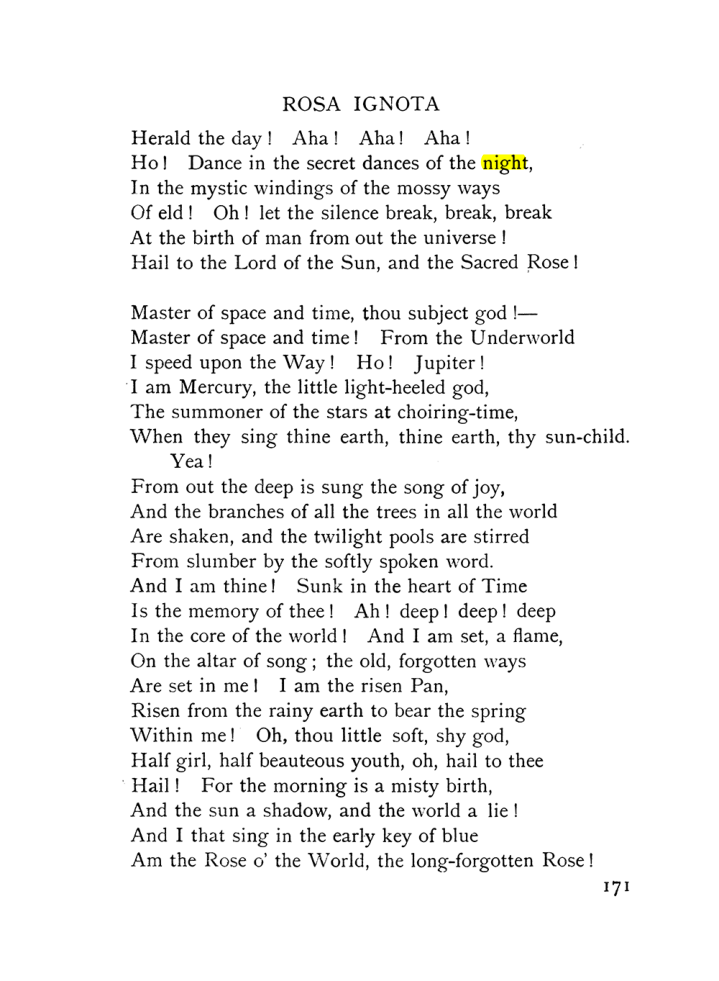 ROSA IGNOTA

Herald the day! Aha! Aha! Aha!
Ho! Dance in the secret dances of the night,
In the mystic windings of the mossy ways
Of eld! Oh! let the silence break, break, break
At the birth of man from out the universe!
Hail to the Lord of the Sun, and the Sacred Rose!

Master of space and time, thou subject god!—
Master of space and time! From the Underworld
I speed upon the Way! Ho! Jupiter!
I am Mercury, the little light-heeled god,
The summoner of the stars at choiring-time,
When they sing thine earth, thine earth, thy sun-child.
Yea!
From out the deep is sung the song of joy,
And the branches of all the trees in all the world
Are shaken, and the twilight pools are stirred
From slumber by the softly spoken word.
And I am thine! Sunk in the heart of Time
Is the memory of thee! Ah! deep! deep! deep
In the core of the world! And I am set, a flame,
On the altar of song; the old, forgotten ways
Are set in me! I am the risen Pan,
Risen from the rainy earth to bear the spring
Within me! Oh, thou little soft, shy god,
Half girl, half beauteous youth, oh, hail to thee
Hail! For the morning is a misty birth,
And the sun a shadow, and the world a lie!
And I that sing in the early key of blue
Am the Rose o' the World, the long-forgotten Rose!

171